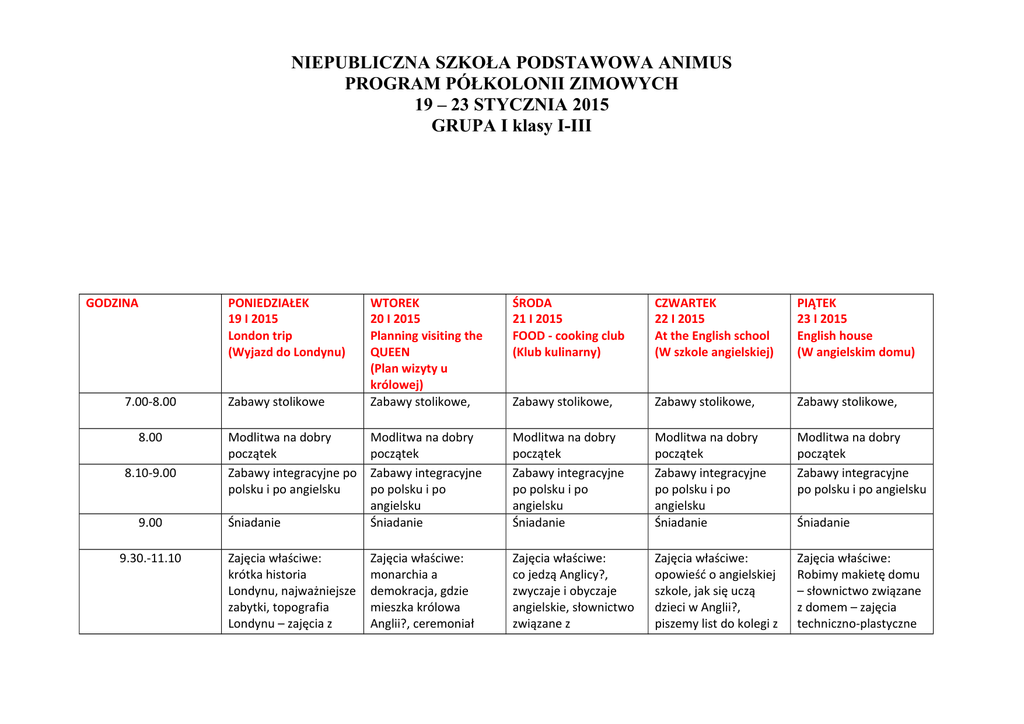 NIEPUBLICZNA SZKOŁA PODSTAWOWA ANIMUS
PROGRAM PÓŁKOLONII ZIMOWYCH
19 – 23 STYCZNIA 2015
GRUPA I klasy I-III

| GODZINA | PONIEDZIAŁEK 19 I 2015 London trip (Wyjazd do Londynu) | WTOREK 20 I 2015 Planning visiting the QUEEN (Plan wizyty u królowej) | ŚRODA 21 I 2015 FOOD - cooking club (Klub kulinarny) | CZWARTEK 22 I 2015 At the English school (W szkole angielskiej) | PIĄTEK 23 I 2015 English house (W angielskim domu) |
|---|---|---|---|---|---|
| 7.00-8.00 | Zabawy stolikowe | Zabawy stolikowe, | Zabawy stolikowe, | Zabawy stolikowe, | Zabawy stolikowe, |
| 8.00 | Modlitwa na dobry początek | Modlitwa na dobry początek | Modlitwa na dobry początek | Modlitwa na dobry początek | Modlitwa na dobry początek |
| 8.10-9.00 | Zabawy integracyjne po polsku i po angielsku | Zabawy integracyjne po polsku i po angielsku | Zabawy integracyjne po polsku i po angielsku | Zabawy integracyjne po polsku i po angielsku | Zabawy integracyjne po polsku i po angielsku |
| 9.00 | Śniadanie | Śniadanie | Śniadanie | Śniadanie | Śniadanie |
| 9.30.-11.10 | Zajęcia właściwe: krótka historia Londynu, najważniejsze zabytki, topografia Londynu – zajęcia z | Zajęcia właściwe: monarchia a demokracja, gdzie mieszka królowa Anglii?, ceremoniał | Zajęcia właściwe: co jedzą Anglicy?, zwyczaje i obyczaje angielskie, słownictwo związane z | Zajęcia właściwe: opowieść o angielskiej szkole, jak się uczą dzieci w Anglii?, piszemy list do kolegi z | Zajęcia właściwe: Robimy makietę domu – słownictwo związane z domem – zajęcia techniczno-plastyczne |